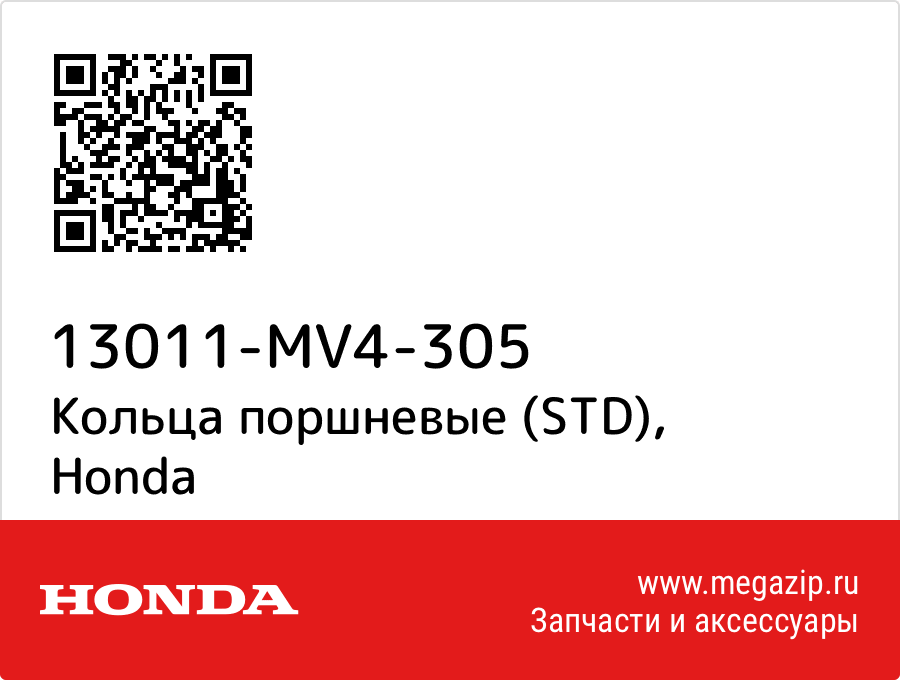 13011-MV4-305
Кольца поршневые (STD), Honda

HONDA

www.megazip.ru
Запчасти и аксессуары